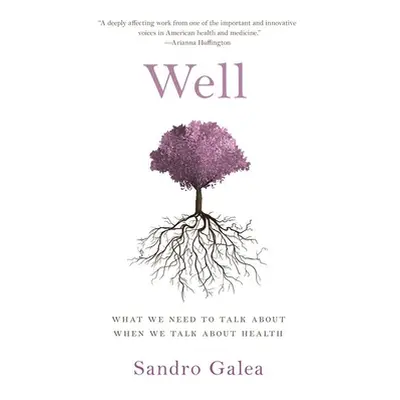 "A deeply affecting work from one of the important and innovative voices in American health and medicine."
—Arianna Huffington

Well

WHAT WE NEED TO TALK ABOUT
WHEN WE TALK ABOUT HEALTH

Sandro Galea